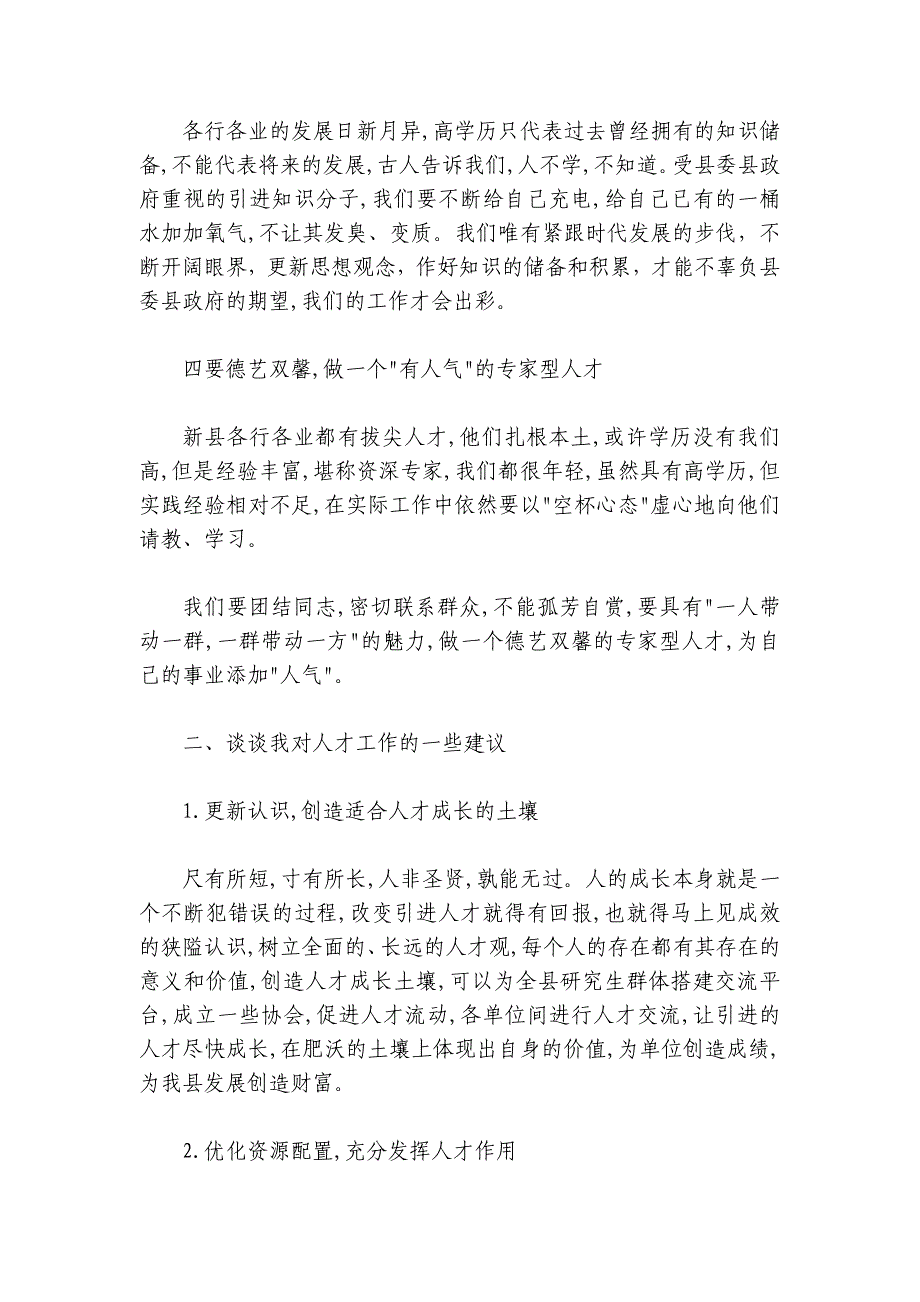 各行各业的发展日新月异,高学历只代表过去曾经拥有的知识储备,不能代表将来的发展,古人告诉我们,人不学,不知道。受县委县政府重视的引进知识分子,我们要不断给自己充电,给自己已有的一桶水加加氧气,不让其发臭、变质。我们唯有紧跟时代发展的步伐，不断开阔眼界，更新思想观念，作好知识的储备和积累，才能不辜负县委县政府的期望,我们的工作才会出彩。

四要德艺双馨,做一个"有人气"的专家型人才

新县各行各业都有拔尖人才,他们扎根本土,或许学历没有我们高,但是经验丰富,堪称资深专家,我们都很年轻,虽然具有高学历,但实践经验相对不足,在实际工作中依然要以"空杯心态"虚心地向他们请教、学习。

我们要团结同志,密切联系群众,不能孤芳自赏,要具有"一人带动一群,一群带动一方"的魅力,做一个德艺双馨的专家型人才,为自己的事业添加"人气"。

二、谈谈我对人才工作的一些建议

1.更新认识,创造适合人才成长的土壤

尺有所短,寸有所长,人非圣贤,孰能无过。人的成长本身就是一个不断犯错误的过程,改变引进人才就得有回报,也就得马上见成效的狭隘认识,树立全面的、长远的人才观,每个人的存在都有其存在的意义和价值,创造人才成长土壤,可以为全县研究生群体搭建交流平台,成立一些协会,促进人才流动,各单位间进行人才交流,让引进的人才尽快成长,在肥沃的土壤上体现出自身的价值,为单位创造成绩,为我县发展创造财富。

2.优化资源配置,充分发挥人才作用